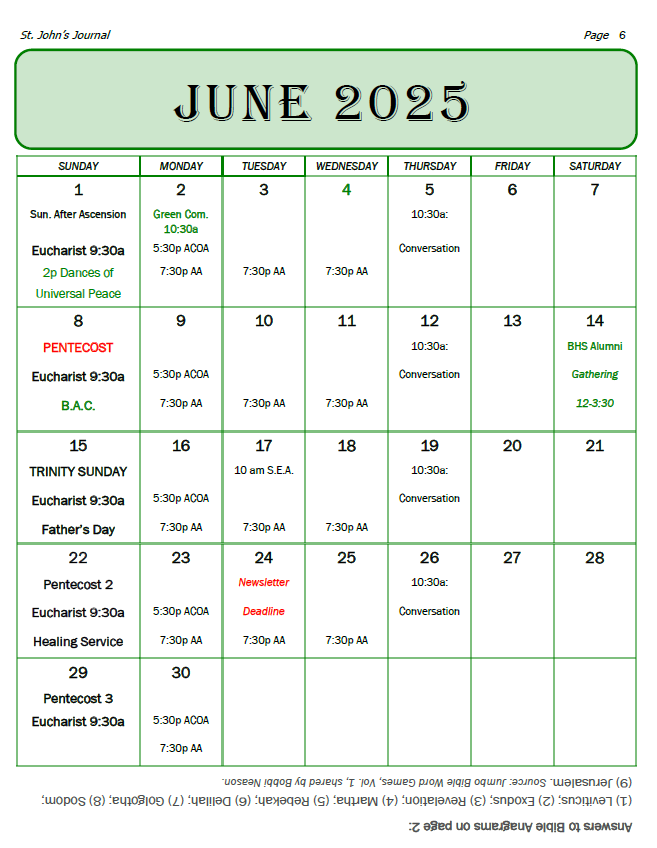 St. John's Journal

Page 6

JUNE 2025

| SUNDAY | MONDAY | TUESDAY | WEDNESDAY | THURSDAY | FRIDAY | SATURDAY |
|---|---|---|---|---|---|---|
| 1 Sun. After Ascension Eucharist 9:30a 2p Dances of Universal Peace | 2 Green Com. 10:30a 5:30p ACOA 7:30p AA | 3 7:30p AA | 4 7:30p AA | 5 10:30a: Conversation | 6 | 7 |
| 8 PENTECOST Eucharist 9:30a B.A.C. | 9 5:30p ACOA 7:30p AA | 10 7:30p AA | 11 7:30p AA | 12 10:30a: Conversation | 13 | 14 BHS Alumni Gathering 12-3:30 |
| 15 TRINITY SUNDAY Eucharist 9:30a Father's Day | 16 5:30p ACOA 7:30p AA | 17 10 am S.E.A. 7:30p AA | 18 7:30p AA | 19 10:30a: Conversation | 20 | 21 |
| 22 Pentecost 2 Eucharist 9:30a Healing Service | 23 5:30p ACOA 7:30p AA | 24 Newsletter Deadline 7:30p AA | 25 7:30p AA | 26 10:30a: Conversation | 27 | 28 |
| 29 Pentecost 3 Eucharist 9:30a | 30 5:30p ACOA 7:30p AA | | | | | |

Answers to Bible Anagrams on page 2:

(1) Leviticus; (2) Exodus; (3) Revelation; (4) Martha; (5) Rebekah; (6) Delilah; (7) Golgotha; (8) Sodom; (9) Jerusalem. Source: Jumbo Bible Word Games, Vol. 1, shared by Bobbi Neason.